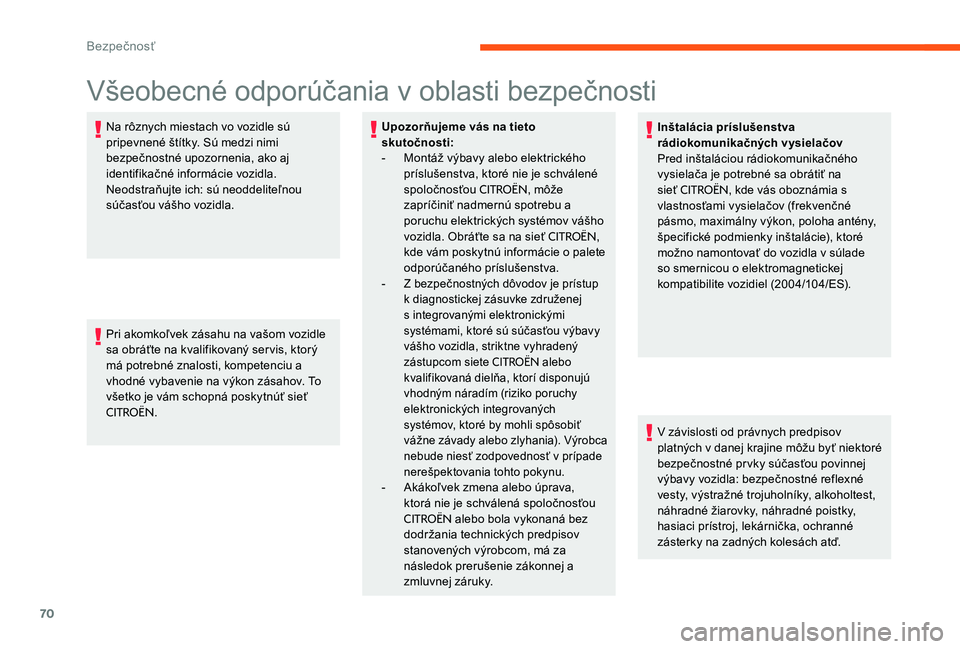 Bezpečnosť

Všeobecné odporúčania v oblasti bezpečnosti

Na rôznych miestach vo vozidle sú pripevnené štítky. Sú medzi nimi bezpečnostné upozornenia, ako aj identifikačné informácie vozidla. Neodstraňujte ich: sú neoddeliteľnou súčasťou vášho vozidla.

Pri akomkoľvek zásahu na vašom vozidle sa obráťte na kvalifikovaný servis, ktorý má potrebné znalosti, kompetenciu a vhodné vybavenie na výkon zásahov. To všetko je vám schopná poskytnúť sieť CITROËN.

Upozorňujeme vás na tieto skutočnosti:
- Montáž výbavy alebo elektrického príslušenstva, ktoré nie je schválené spoločnosťou CITROËN, môže zapríčiniť nadmernú spotrebu a poruchu elektrických systémov vášho vozidla. Obráťte sa na sieť CITROËN, kde vám poskytnú informácie o palete odporúčaného príslušenstva.
- Z bezpečnostných dôvodov je prístup k diagnostickej zásuvke združenej s integrovanými elektronickými systémami, ktoré sú súčasťou výbavy vášho vozidla, striktne vyhradený zástupcom siete CITROËN alebo kvalifikovaná dielňa, ktorí disponujú vhodným náradím (riziko poruchy elektronických integrovaných systémov, ktoré by mohli spôsobiť vážne závady alebo zlyhania). Výrobca nebude niesť zodpovednosť v prípade nerešpektovania tohto pokynu.
- Akákoľvek zmena alebo úprava, ktorá nie je schválená spoločnosťou CITROËN alebo bola vykonaná bez dodržania technických predpisov stanovených výrobcom, má za následok prerušenie zákonnej a zmluvnej záruky.

Inštalácia príslušenstva rádiokomunikačných vysielačov
Pred inštaláciou rádiokomunikačného vysielača je potrebné sa obrátiť na sieť CITROËN, kde vás oboznámia s vlastnosťami vysielačov (frekvenčné pásmo, maximálny výkon, poloha antény, špecifické podmienky inštalácie), ktoré možno namontovať do vozidla v súlade so smernicou o elektromagnetickej kompatibilite vozidiel (2004/104/ES).

V závislosti od právnych predpisov platných v danej krajine môžu byť niektoré bezpečnostné prvky súčasťou povinnej výbavy vozidla: bezpečnostné reflexné vesty, výstražné trojuholníky, alkoholtest, náhradné žiarovky, náhradné poistky, hasiaci prístroj, lekárnička, ochranné zásterky na zadných kolesách atď.

70

carmanualsonline.info